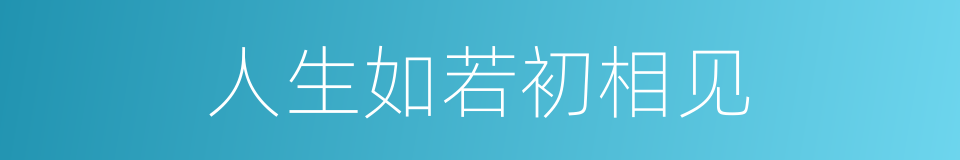 人生如若初相见